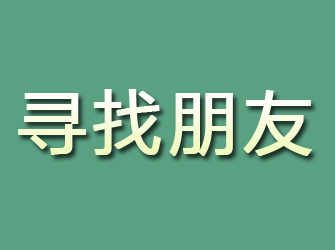 寻找朋友